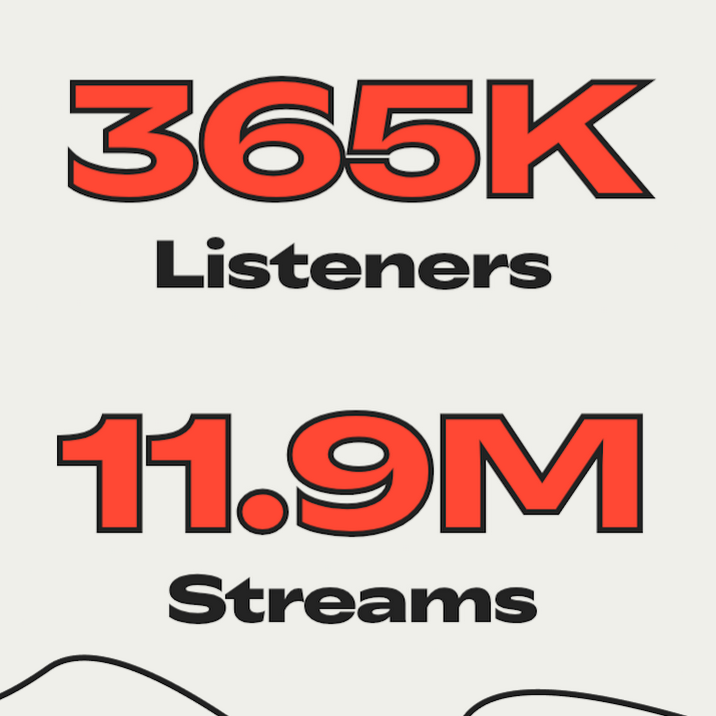 365K
Listeners

11.9M
Streams